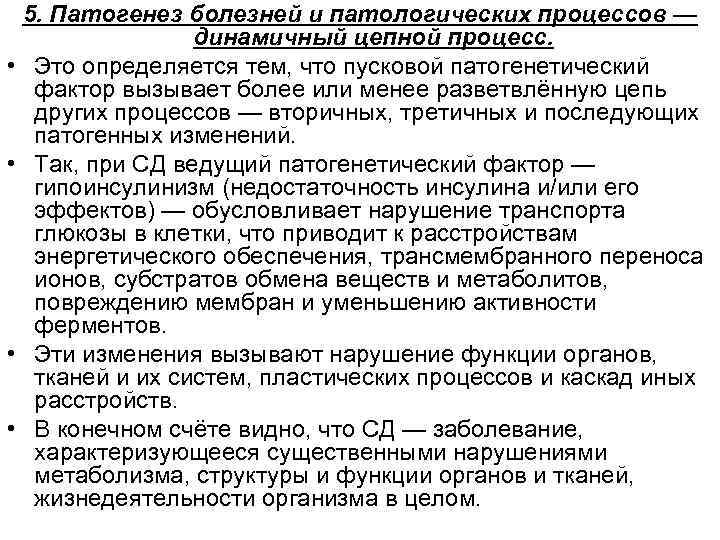 5. Патогенез болезней и патологических процессов — динамичный цепной процесс.

• Это определяется тем, что пусковой патогенетический фактор вызывает более или менее разветвлённую цепь других процессов — вторичных, третичных и последующих патогенных изменений.

• Так, при СД ведущий патогенетический фактор — гипоинсулинизм (недостаточность инсулина и/или его эффектов) — обусловливает нарушение транспорта глюкозы в клетки, что приводит к расстройствам энергетического обеспечения, трансмембранного переноса ионов, субстратов обмена веществ и метаболитов, повреждению мембран и уменьшению активности ферментов.

• Эти изменения вызывают нарушение функции органов, тканей и их систем, пластических процессов и каскад иных расстройств.

• В конечном счёте видно, что СД — заболевание, характеризующееся существенными нарушениями метаболизма, структуры и функции органов и тканей, жизнедеятельности организма в целом.